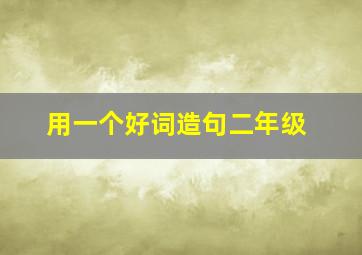 用一个好词造句二年级